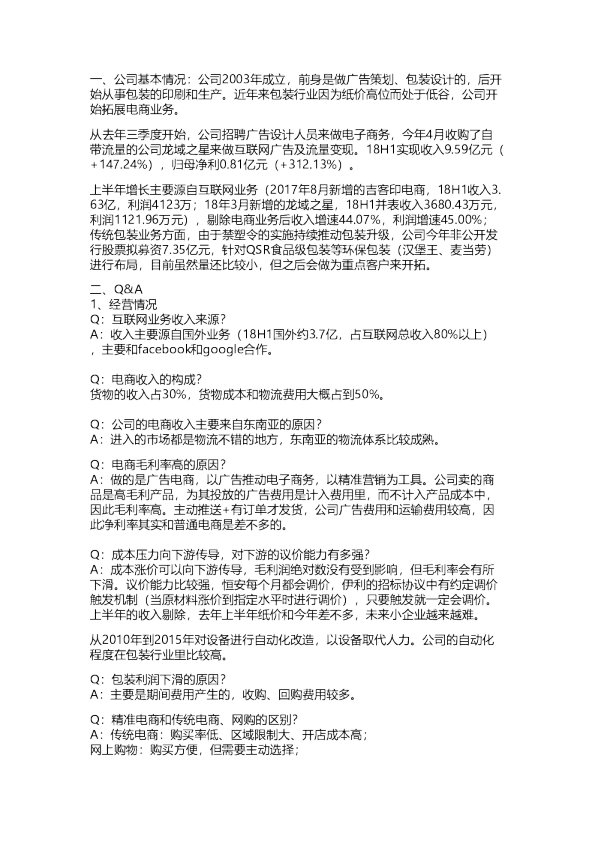 一、公司基本情况：公司2003年成立，前身是做广告策划、包装设计的，后开始从事包装的印刷和生产。近年来包装行业因为纸价高位而处于低谷，公司开始拓展电商业务。

从去年三季度开始，公司招聘广告设计人员来做电子商务，今年4月收购了自带流量的公司龙域之星来做互联网广告及流量变现。18H1实现收入9.59亿元（+147.24%），归母净利0.81亿元（+312.13%）。

上半年增长主要源自互联网业务（2017年8月新增的吉客印电商，18H1收入3.63亿，利润4123万；18年3月新增的龙域之星，18H1并表收入3680.43万元，利润1121.96万元），剔除电商业务后收入增速44.07%，利润增速45.00%；传统包装业务方面，由于禁塑令的实施持续推动包装升级，公司今年非公开发行股票拟募资7.35亿元，针对QSR食品级包装等环保包装（汉堡王、麦当劳）进行布局，目前虽然量还比较小，但之后会做为重点客户来开拓。

二、Q&A
1、经营情况
Q：互联网业务收入来源？
A：收入主要源自国外业务（18H1国外约3.7亿，占互联网总收入80%以上），主要和facebook和google合作。

Q：电商收入的构成？
货物的收入占30%，货物成本和物流费用大概占到50%。

Q：公司的电商收入主要来自东南亚的原因？
A：进入的市场都是物流不错的地方，东南亚的物流体系比较成熟。

Q：电商毛利率高的原因？
A：做的是广告电商，以广告推动电子商务，以精准营销为工具。公司卖的商品是高毛利产品，为其投放的广告费用是计入费用里，而不计入产品成本中，因此毛利率高。主动推送+有订单才发货，公司广告费用和运输费用较高，因此净利率其实和普通电商是差不多的。

Q：成本压力向下游传导，对下游的议价能力有多强？
A：成本涨价可以向下游传导，毛利润绝对数没有受到影响，但毛利率会有所下滑。议价能力比较强，恒安每个月都会调价，伊利的招标协议中有约定调价触发机制（当原材料涨价到指定水平时进行调价），只要触发就一定会调价。上半年的收入剔除，去年上半年纸价和今年差不多，未来小企业越来越难。

从2010年到2015年对设备进行自动化改造，以设备取代人力。公司的自动化程度在包装行业里比较高。

Q：包装利润下滑的原因？
A：主要是期间费用产生的，收购、回购费用较多。

Q：精准电商和传统电商、网购的区别？
A：传统电商：购买率低、区域限制大、开店成本高；
网上购物：购买方便，但需要主动选择；